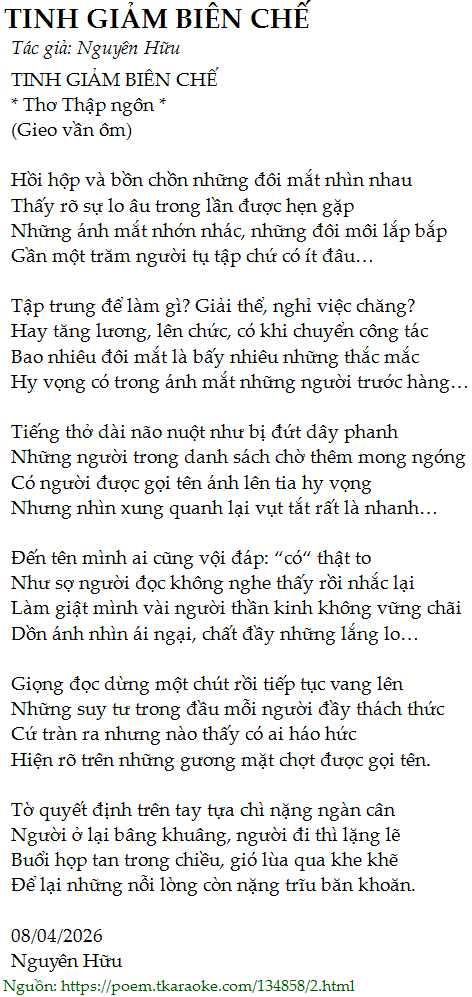 TINH GIẢM BIÊN CHẾ
Tác giả: Nguyên Hữu

TINH GIẢM BIÊN CHẾ
* Thơ Thập ngôn *
(Gieo vần ôm)

Hồi hộp và bồn chồn những đôi mắt nhìn nhau
Thấy rõ sự lo âu trong lần được hẹn gặp
Những ánh mắt nhớn nhác, những đôi môi lắp bắp
Gần một trăm người tụ tập chứ có ít đâu…

Tập trung để làm gì? Giải thể, nghỉ việc chăng?
Hay tăng lương, lên chức, có khi chuyển công tác
Bao nhiêu đôi mắt là bấy nhiêu những thắc mắc
Hy vọng có trong ánh mắt những người trước hàng…

Tiếng thở dài não nuột như bị đứt dây phanh
Những người trong danh sách chờ thêm mong ngóng
Có người được gọi tên ánh lên tia hy vọng
Nhưng nhìn xung quanh lại vụt tắt rất là nhanh…

Đến tên mình ai cũng vội đáp: "có" thật to
Như sợ người đọc không nghe thấy rồi nhắc lại
Làm giật mình vài người thần kinh không vững chãi
Dồn ánh nhìn ái ngại, chất đầy những lắng lo…

Giọng đọc dừng một chút rồi tiếp tục vang lên
Những suy tư trong đầu mỗi người đầy thách thức
Cứ tràn ra nhưng nào thấy có ai háo hức
Hiện rõ trên những gương mặt chợt được gọi tên.

Tờ quyết định trên tay tựa chì nặng ngàn cân
Người ở lại bâng khuâng, người đi thì lặng lẽ
Buổi họp tan trong chiều, gió lùa qua khe khẽ
Để lại những nỗi lòng còn nặng trĩu băn khoăn.

08/04/2026
Nguyên Hữu
Nguồn: https://poem.tkaraoke.com/134858/2.html